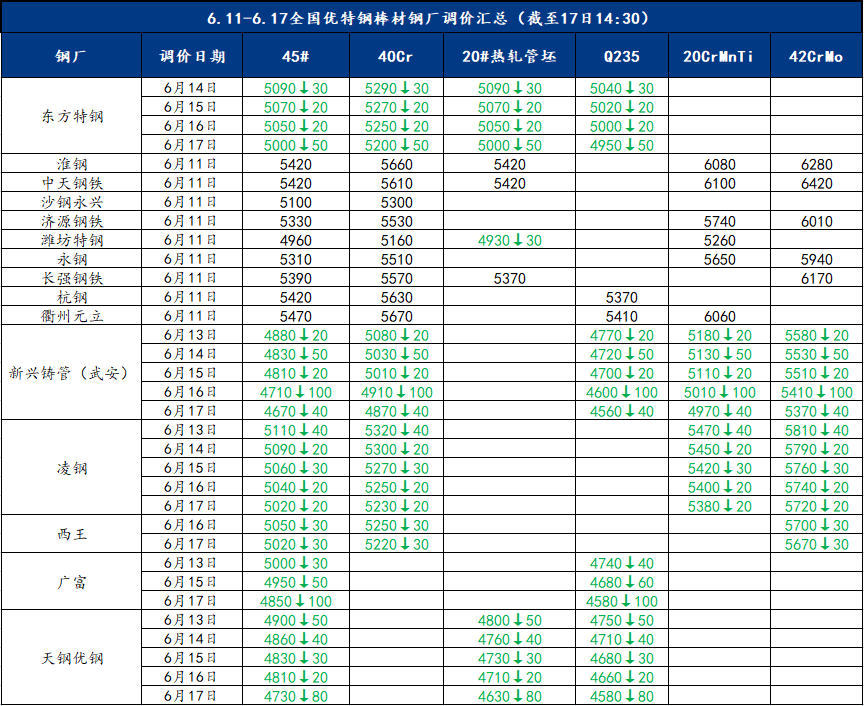 6.11-6.17全国优特钢棒材钢厂调价汇总（截至17日14:30）

| 钢厂 | 调价日期 | 45# | 40Cr | 20#热轧管坯 | Q235 | 20CrMnTi | 42CrMo |
|---|---|---|---|---|---|---|---|
| 东方特钢 | 6月14日 | 5090↓30 | 5290↓30 | 5090↓30 | 5040↓30 | | |
| | 6月15日 | 5070↓20 | 5270↓20 | 5070↓20 | 5020↓20 | | |
| | 6月16日 | 5050↓20 | 5250↓20 | 5050↓20 | 5000↓20 | | |
| | 6月17日 | 5000↓50 | 5200↓50 | 5000↓50 | 4950↓50 | | |
| 淮钢 | 6月11日 | 5420 | 5660 | 5420 | | 6080 | 6280 |
| 中天钢铁 | 6月11日 | 5420 | 5610 | 5420 | | 6100 | 6420 |
| 沙钢永兴 | 6月11日 | 5100 | 5300 | | | | |
| 济源钢铁 | 6月11日 | 5330 | 5530 | | | 5740 | 6010 |
| 潍坊特钢 | 6月11日 | 4960 | 5160 | 4930↓30 | | 5260 | |
| 永钢 | 6月11日 | 5310 | 5510 | | | 5650 | 5940 |
| 长强钢铁 | 6月11日 | 5390 | 5570 | 5370 | | | 6170 |
| 杭钢 | 6月11日 | 5420 | 5630 | | 5370 | | |
| 衢州元立 | 6月11日 | 5470 | 5670 | | 5410 | 6060 | |
| 新兴铸管（武安） | 6月13日 | 4880↓20 | 5080↓20 | | 4770↓20 | 5180↓20 | 5580↓20 |
| | 6月14日 | 4830↓50 | 5030↓50 | | 4720↓50 | 5130↓50 | 5530↓50 |
| | 6月15日 | 4810↓20 | 5010↓20 | | 4700↓20 | 5110↓20 | 5510↓20 |
| | 6月16日 | 4710↓100 | 4910↓100 | | 4600↓100 | 5010↓100 | 5410↓100 |
| | 6月17日 | 4670↓40 | 4870↓40 | | 4560↓40 | 4970↓40 | 5370↓40 |
| 凌钢 | 6月13日 | 5110↓40 | 5320↓40 | | | 5470↓40 | 5810↓40 |
| | 6月14日 | 5090↓20 | 5300↓20 | | | 5450↓20 | 5790↓20 |
| | 6月15日 | 5060↓30 | 5270↓30 | | | 5420↓30 | 5760↓30 |
| | 6月16日 | 5040↓20 | 5250↓20 | | | 5400↓20 | 5740↓20 |
| | 6月17日 | 5020↓20 | 5230↓20 | | | 5380↓20 | 5720↓20 |
| 西王 | 6月16日 | 5050↓30 | 5250↓30 | | | | 5700↓30 |
| | 6月17日 | 5020↓30 | 5220↓30 | | | | 5670↓30 |
| 广富 | 6月13日 | 5000↓30 | | | 4740↓40 | | |
| | 6月15日 | 4950↓50 | | | 4680↓60 | | |
| | 6月17日 | 4850↓100 | | | 4580↓100 | | |
| 天钢优钢 | 6月13日 | 4900↓50 | | 4800↓50 | 4750↓50 | | |
| | 6月14日 | 4860↓40 | | 4760↓40 | 4710↓40 | | |
| | 6月15日 | 4830↓30 | | 4730↓30 | 4680↓30 | | |
| | 6月16日 | 4810↓20 | | 4710↓20 | 4660↓20 | | |
| | 6月17日 | 4730↓80 | | 4630↓80 | 4580↓80 | | |